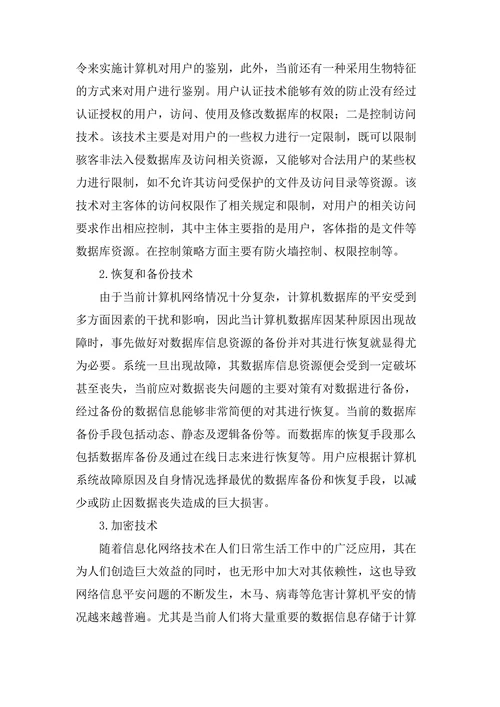 令来实施计算机对用户的鉴别，此外，当前还有一种采用生物特征的方式来对用户进行鉴别。用户认证技术能够有效的防止没有经过认证授权的用户，访问、使用及修改数据库的权限；二是控制访问技术。该技术主要是对用户的一些权力进行一定限制，既可以限制骇客非法入侵数据库及访问相关资源，又能够对合法用户的某些权力进行限制，如不允许其访问受保护的文件及访问目录等资源。该技术对主客体的访问权限作了相关规定和限制，对用户的相关访问要求作出相应控制，其中主体主要指的是用户，客体指的是文件等数据库资源。在控制策略方面主要有防火墙控制、权限控制等。

2.恢复和备份技术

由于当前计算机网络情况十分复杂，计算机数据库的平安受到多方面因素的干扰和影响，因此当计算机数据库因某种原因出现故障时，事先做好对数据库信息资源的备份并对其进行恢复就显得尤为必要。系统一旦出现故障，其数据库信息资源便会受到一定破坏甚至丧失，当前应对数据丧失问题的主要对策有对数据进行备份，经过备份的数据信息能够非常简便的对其进行恢复。当前的数据库备份手段包括动态、静态及逻辑备份等。而数据库的恢复手段那么包括数据库备份及通过在线日志来进行恢复等。用户应根据计算机系统故障原因及自身情况选择最优的数据库备份和恢复手段，以减少或防止因数据丧失造成的巨大损害。

3.加密技术

随着信息化网络技术在人们日常生活工作中的广泛应用，其在为人们创造巨大效益的同时，也无形中加大对其依赖性，这也导致网络信息平安问题的不断发生，木马、病毒等危害计算机平安的情况越来越普遍。尤其是当前人们将大量重要的数据信息存储于计算